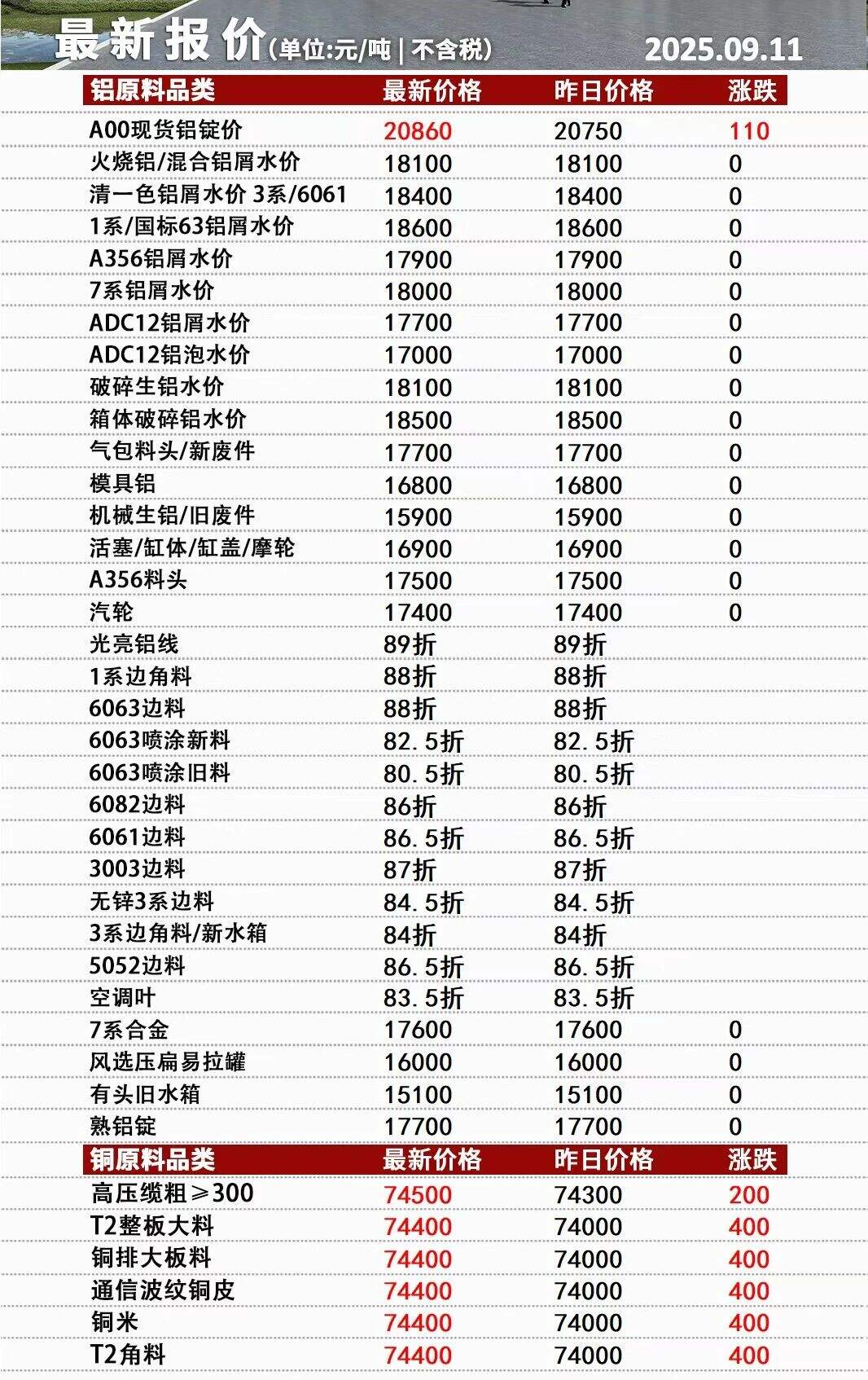 最新报价（单位:元/吨 | 不含税）　2025.09.11

| 铝原料品类 | 最新价格 | 昨日价格 | 涨跌 |
|---|---|---|---|
| A00现货铝锭价 | 20860 | 20750 | 110 |
| 火烧铝/混合铝屑水价 | 18100 | 18100 | 0 |
| 清一色铝屑水价 3系/6061 | 18400 | 18400 | 0 |
| 1系/国标63铝屑水价 | 18600 | 18600 | 0 |
| A356铝屑水价 | 17900 | 17900 | 0 |
| 7系铝屑水价 | 18000 | 18000 | 0 |
| ADC12铝屑水价 | 17700 | 17700 | 0 |
| ADC12铝泡水价 | 17000 | 17000 | 0 |
| 破碎生铝水价 | 18100 | 18100 | 0 |
| 箱体破碎铝水价 | 18500 | 18500 | 0 |
| 气包料头/新废件 | 17700 | 17700 | 0 |
| 模具铝 | 16800 | 16800 | 0 |
| 机械生铝/旧废件 | 15900 | 15900 | 0 |
| 活塞/缸体/缸盖/摩轮 | 16900 | 16900 | 0 |
| A356料头 | 17500 | 17500 | 0 |
| 汽轮 | 17400 | 17400 | 0 |
| 光亮铝线 | 89折 | 89折 | |
| 1系边角料 | 88折 | 88折 | |
| 6063边料 | 88折 | 88折 | |
| 6063喷涂新料 | 82.5折 | 82.5折 | |
| 6063喷涂旧料 | 80.5折 | 80.5折 | |
| 6082边料 | 86折 | 86折 | |
| 6061边料 | 86.5折 | 86.5折 | |
| 3003边料 | 87折 | 87折 | |
| 无锌3系边料 | 84.5折 | 84.5折 | |
| 3系边角料/新水箱 | 84折 | 84折 | |
| 5052边料 | 86.5折 | 86.5折 | |
| 空调叶 | 83.5折 | 83.5折 | |
| 7系合金 | 17600 | 17600 | 0 |
| 风选压扁易拉罐 | 16000 | 16000 | 0 |
| 有头旧水箱 | 15100 | 15100 | 0 |
| 熟铝锭 | 17700 | 17700 | 0 |

| 铜原料品类 | 最新价格 | 昨日价格 | 涨跌 |
|---|---|---|---|
| 高压缆粗≥300 | 74500 | 74300 | 200 |
| T2整板大料 | 74400 | 74000 | 400 |
| 铜排大板料 | 74400 | 74000 | 400 |
| 通信波纹铜皮 | 74400 | 74000 | 400 |
| 铜米 | 74400 | 74000 | 400 |
| T2角料 | 74400 | 74000 | 400 |